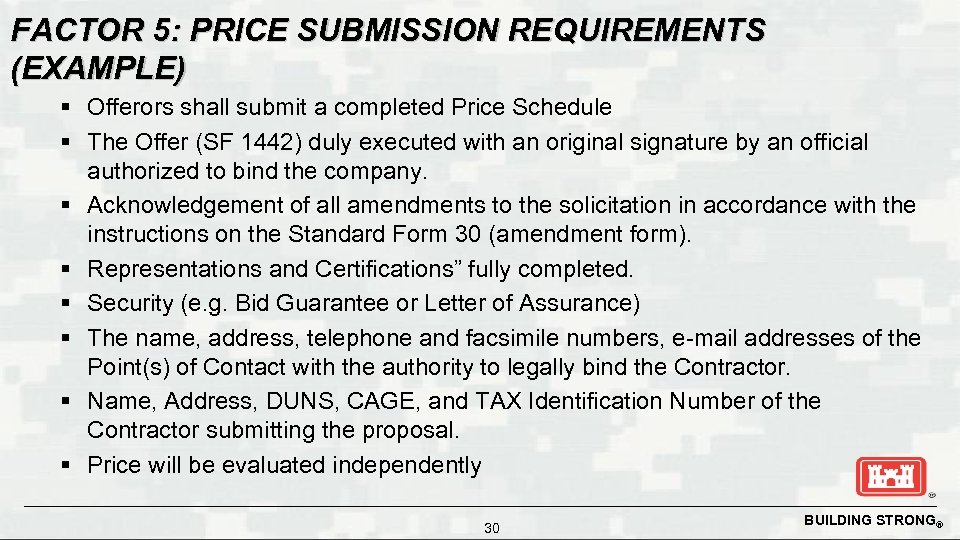 FACTOR 5: PRICE SUBMISSION REQUIREMENTS (EXAMPLE)

▪ Offerors shall submit a completed Price Schedule
▪ The Offer (SF 1442) duly executed with an original signature by an official authorized to bind the company.
▪ Acknowledgement of all amendments to the solicitation in accordance with the instructions on the Standard Form 30 (amendment form).
▪ Representations and Certifications” fully completed.
▪ Security (e.g. Bid Guarantee or Letter of Assurance)
▪ The name, address, telephone and facsimile numbers, e-mail addresses of the Point(s) of Contact with the authority to legally bind the Contractor.
▪ Name, Address, DUNS, CAGE, and TAX Identification Number of the Contractor submitting the proposal.
▪ Price will be evaluated independently

30

BUILDING STRONG®